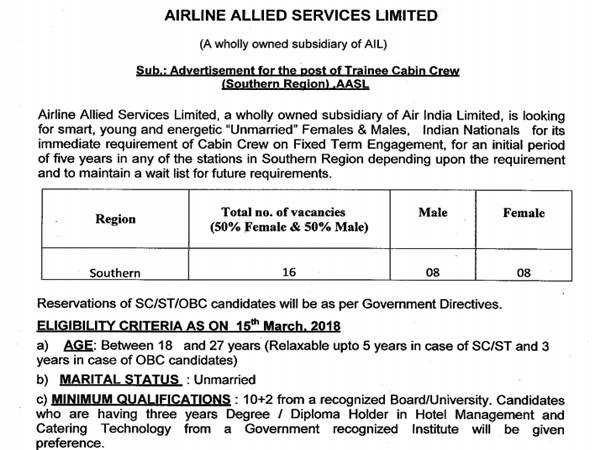 AIRLINE ALLIED SERVICES LIMITED

(A wholly owned subsidiary of AIL)

Sub.: Advertisement for the post of Trainee Cabin Crew (Southern Region) ,AASL

Airline Allied Services Limited, a wholly owned subsidiary of Air India Limited, is looking for smart, young and energetic "Unmarried" Females & Males, Indian Nationals for its immediate requirement of Cabin Crew on Fixed Term Engagement, for an initial period of five years in any of the stations in Southern Region depending upon the requirement and to maintain a wait list for future requirements.

| Region | Total no. of vacancies (50% Female & 50% Male) | Male | Female |
|---|---|---|---|
| Southern | 16 | 08 | 08 |

Reservations of SC/ST/OBC candidates will be as per Government Directives.

ELIGIBILITY CRITERIA AS ON 15th March, 2018

a) AGE: Between 18 and 27 years (Relaxable upto 5 years in case of SC/ST and 3 years in case of OBC candidates)

b) MARITAL STATUS : Unmarried

c) MINIMUM QUALIFICATIONS : 10+2 from a recognized Board/University. Candidates who are having three years Degree / Diploma Holder in Hotel Management and Catering Technology from a Government recognized Institute will be given preference.